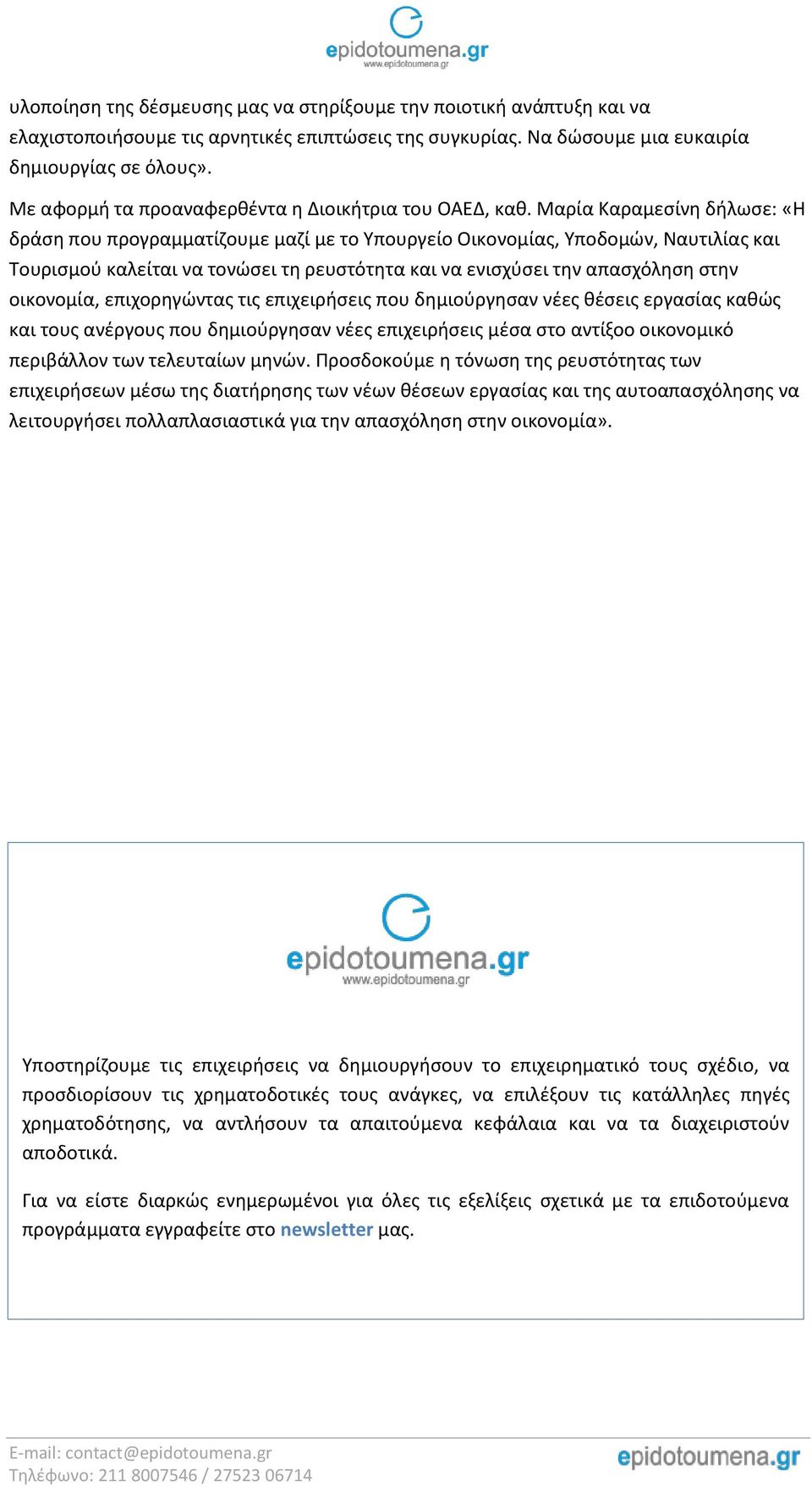 epidotoumena.gr
www.epidotoumena.gr

υλοποίηση της δέσμευσης μας να στηρίξουμε την ποιοτική ανάπτυξη και να ελαχιστοποιήσουμε τις αρνητικές επιπτώσεις της συγκυρίας. Να δώσουμε μια ευκαιρία δημιουργίας σε όλους».

Με αφορμή τα προαναφερθέντα η Διοικήτρια του ΟΑΕΔ, καθ. Μαρία Καραμεσίνη δήλωσε: «Η δράση που προγραμματίζουμε μαζί με το Υπουργείο Οικονομίας, Υποδομών, Ναυτιλίας και Τουρισμού καλείται να τονώσει τη ρευστότητα και να ενισχύσει την απασχόληση στην οικονομία, επιχορηγώντας τις επιχειρήσεις που δημιούργησαν νέες θέσεις εργασίας καθώς και τους ανέργους που δημιούργησαν νέες επιχειρήσεις μέσα στο αντίξοο οικονομικό περιβάλλον των τελευταίων μηνών. Προσδοκούμε η τόνωση της ρευστότητας των επιχειρήσεων μέσω της διατήρησης των νέων θέσεων εργασίας και της αυτοαπασχόλησης να λειτουργήσει πολλαπλασιαστικά για την απασχόληση στην οικονομία».

epidotoumena.gr
www.epidotoumena.gr

Υποστηρίζουμε τις επιχειρήσεις να δημιουργήσουν το επιχειρηματικό τους σχέδιο, να προσδιορίσουν τις χρηματοδοτικές τους ανάγκες, να επιλέξουν τις κατάλληλες πηγές χρηματοδότησης, να αντλήσουν τα απαιτούμενα κεφάλαια και να τα διαχειριστούν αποδοτικά.

Για να είστε διαρκώς ενημερωμένοι για όλες τις εξελίξεις σχετικά με τα επιδοτούμενα προγράμματα εγγραφείτε στο newsletter μας.

E-mail: contact@epidotoumena.gr
Τηλέφωνο: 211 8007546 / 27523 06714
epidotoumena.gr